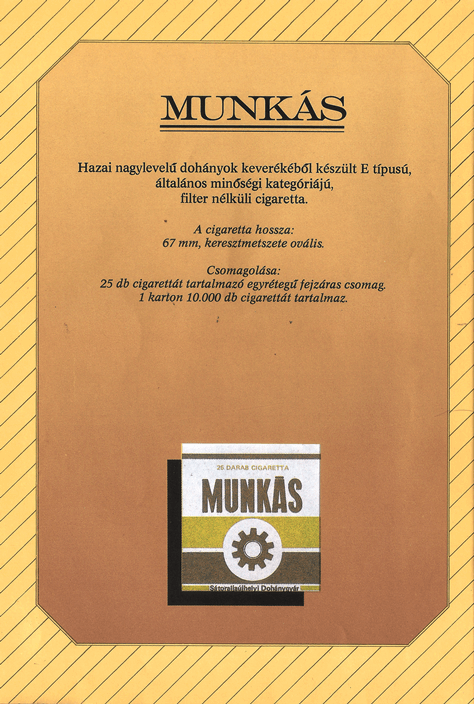 MUNKÁS

Hazai nagylevelű dohányok keverékéből készült E típusú, általános minőségi kategóriájú, filter nélküli cigaretta.

A cigaretta hossza:
67 mm, keresztmetszete ovális.

Csomagolása:
25 db cigarettát tartalmazó egyrétegű fejzáras csomag.
1 karton 10.000 db cigarettát tartalmaz.

25 DARAB CIGARETTA
MUNKÁS
Sátoraljaújhelyi Dohánygyár